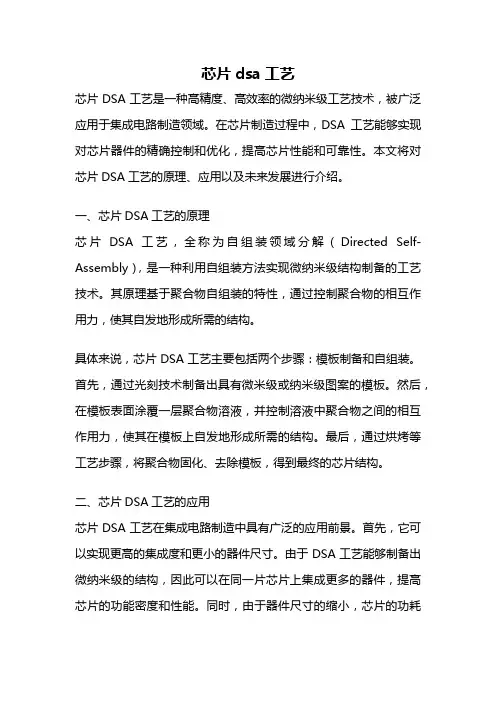 芯片 dsa 工艺

芯片 DSA 工艺是一种高精度、高效率的微纳米级工艺技术，被广泛应用于集成电路制造领域。在芯片制造过程中，DSA 工艺能够实现对芯片器件的精确控制和优化，提高芯片性能和可靠性。本文将对芯片 DSA 工艺的原理、应用以及未来发展进行介绍。

一、芯片 DSA 工艺的原理

芯片 DSA 工艺，全称为自组装领域分解（Directed Self-Assembly），是一种利用自组装方法实现微纳米级结构制备的工艺技术。其原理基于聚合物自组装的特性，通过控制聚合物的相互作用力，使其自发地形成所需的结构。

具体来说，芯片 DSA 工艺主要包括两个步骤：模板制备和自组装。首先，通过光刻技术制备出具有微米级或纳米级图案的模板。然后，在模板表面涂覆一层聚合物溶液，并控制溶液中聚合物之间的相互作用力，使其在模板上自发地形成所需的结构。最后，通过烘烤等工艺步骤，将聚合物固化、去除模板，得到最终的芯片结构。

二、芯片 DSA 工艺的应用

芯片 DSA 工艺在集成电路制造中具有广泛的应用前景。首先，它可以实现更高的集成度和更小的器件尺寸。由于 DSA 工艺能够制备出微纳米级的结构，因此可以在同一片芯片上集成更多的器件，提高芯片的功能密度和性能。同时，由于器件尺寸的缩小，芯片的功耗